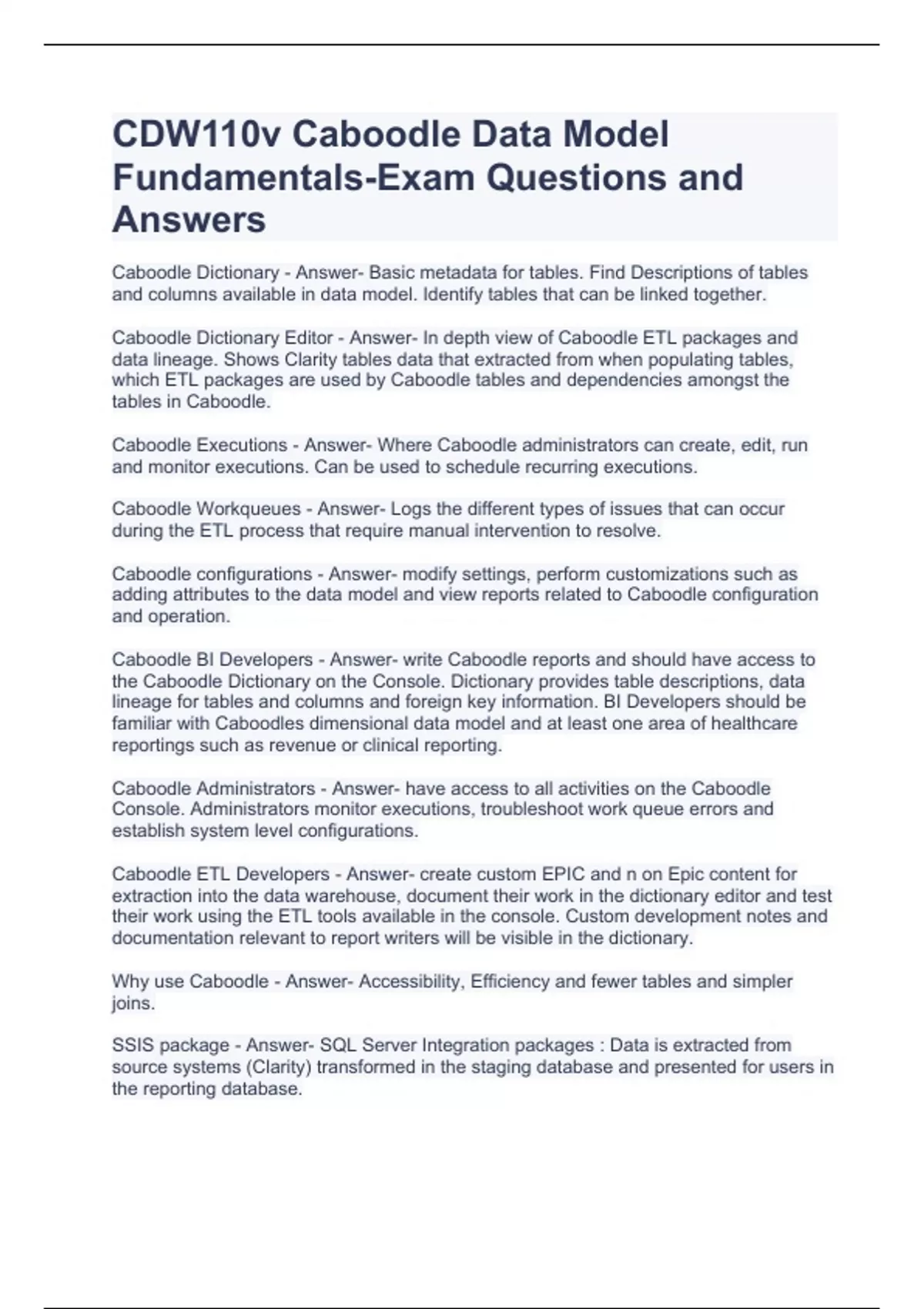 CDW110v Caboodle Data Model Fundamentals-Exam Questions and Answers

Caboodle Dictionary - Answer- Basic metadata for tables. Find Descriptions of tables and columns available in data model. Identify tables that can be linked together.

Caboodle Dictionary Editor - Answer- In depth view of Caboodle ETL packages and data lineage. Shows Clarity tables data that extracted from when populating tables, which ETL packages are used by Caboodle tables and dependencies amongst the tables in Caboodle.

Caboodle Executions - Answer- Where Caboodle administrators can create, edit, run and monitor executions. Can be used to schedule recurring executions.

Caboodle Workqueues - Answer- Logs the different types of issues that can occur during the ETL process that require manual intervention to resolve.

Caboodle configurations - Answer- modify settings, perform customizations such as adding attributes to the data model and view reports related to Caboodle configuration and operation.

Caboodle BI Developers - Answer- write Caboodle reports and should have access to the Caboodle Dictionary on the Console. Dictionary provides table descriptions, data lineage for tables and columns and foreign key information. BI Developers should be familiar with Caboodles dimensional data model and at least one area of healthcare reportings such as revenue or clinical reporting.

Caboodle Administrators - Answer- have access to all activities on the Caboodle Console. Administrators monitor executions, troubleshoot work queue errors and establish system level configurations.

Caboodle ETL Developers - Answer- create custom EPIC and n on Epic content for extraction into the data warehouse, document their work in the dictionary editor and test their work using the ETL tools available in the console. Custom development notes and documentation relevant to report writers will be visible in the dictionary.

Why use Caboodle - Answer- Accessibility, Efficiency and fewer tables and simpler joins.

SSIS package - Answer- SQL Server Integration packages : Data is extracted from source systems (Clarity) transformed in the staging database and presented for users in the reporting database.